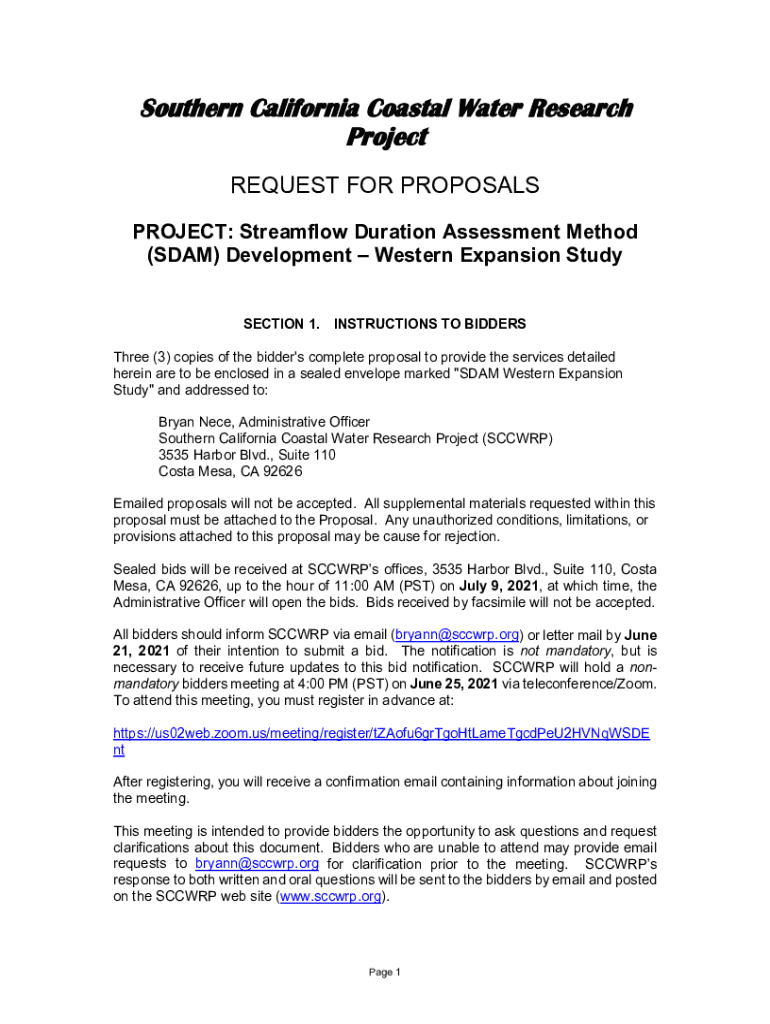 Southern California Coastal Water Research Project

REQUEST FOR PROPOSALS

PROJECT: Streamflow Duration Assessment Method (SDAM) Development – Western Expansion Study

SECTION 1. INSTRUCTIONS TO BIDDERS

Three (3) copies of the bidder's complete proposal to provide the services detailed herein are to be enclosed in a sealed envelope marked "SDAM Western Expansion Study" and addressed to:

Bryan Nece, Administrative Officer
Southern California Coastal Water Research Project (SCCWRP)
3535 Harbor Blvd., Suite 110
Costa Mesa, CA 92626

Emailed proposals will not be accepted. All supplemental materials requested within this proposal must be attached to the Proposal. Any unauthorized conditions, limitations, or provisions attached to this proposal may be cause for rejection.

Sealed bids will be received at SCCWRP's offices, 3535 Harbor Blvd., Suite 110, Costa Mesa, CA 92626, up to the hour of 11:00 AM (PST) on July 9, 2021, at which time, the Administrative Officer will open the bids. Bids received by facsimile will not be accepted.

All bidders should inform SCCWRP via email (bryann@sccwrp.org) or letter mail by June 21, 2021 of their intention to submit a bid. The notification is not mandatory, but is necessary to receive future updates to this bid notification. SCCWRP will hold a non-mandatory bidders meeting at 4:00 PM (PST) on June 25, 2021 via teleconference/Zoom. To attend this meeting, you must register in advance at:

https://us02web.zoom.us/meeting/register/tZAofu6grTgoHtLameTgcdPeU2HVNqWSDEnt

After registering, you will receive a confirmation email containing information about joining the meeting.

This meeting is intended to provide bidders the opportunity to ask questions and request clarifications about this document. Bidders who are unable to attend may provide email requests to bryann@sccwrp.org for clarification prior to the meeting. SCCWRP's response to both written and oral questions will be sent to the bidders by email and posted on the SCCWRP web site (www.sccwrp.org).

Page 1